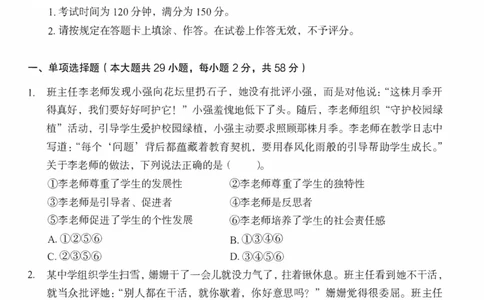 1. 考试时间为 120 分钟，满分为 150 分。
2. 请按规定在答题卡上填涂、作答。在试卷上作答无效，不予评分。

一、单项选择题（本大题共 29 小题，每小题 2 分，共 58 分）

1. 班主任李老师发现小强向花坛里扔石子，她没有批评小强，而是对他说："这株月季开得真好，我们要好好呵护它！"小强羞愧地低下了头。随后，李老师组织"守护校园绿植"活动，引导学生爱护校园绿植，小强主动要求照顾那株月季。李老师在教学日志中写道："每个'问题'背后都蕴藏着教育契机，要用春风化雨般的引导帮助学生成长。"关于李老师的做法，下列说法正确的是（　　）。
①李老师尊重了学生的发展性　　②李老师尊重了学生的独特性
③李老师是引导者、促进者　　④李老师是反思者
⑤李老师促进了学生的个性发展　　⑥李老师培养了学生的社会责任感
A. ①②⑤⑥　　B. ①③④⑥
C. ②③⑤⑥　　D. ③④⑤⑥

2. 某中学组织学生扫雪，姗姗干了一会儿就没力气了，拄着锹休息。班主任看到她不干活，就当众批评她："别人都在干活，就你歇着，你好意思吗？"姗姗觉得很委屈。班主任